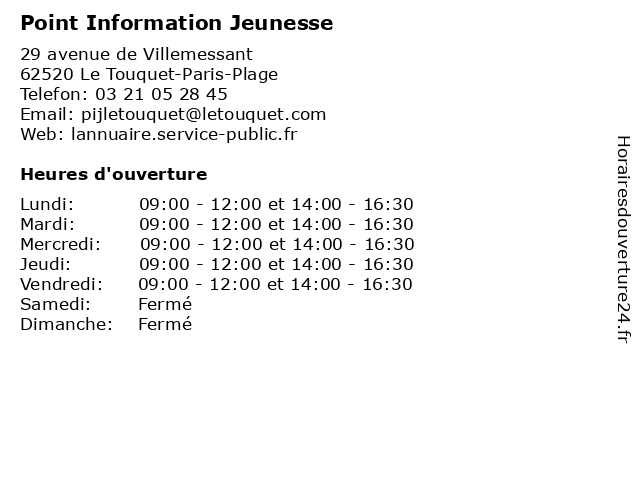 Point Information Jeunesse

29 avenue de Villemessant
62520 Le Touquet-Paris-Plage
Telefon: 03 21 05 28 45
Email: pijletouquet@letouquet.com
Web: lannuaire.service-public.fr

Heures d'ouverture

| | |
|---|---|
| Lundi: | 09:00 - 12:00 et 14:00 - 16:30 |
| Mardi: | 09:00 - 12:00 et 14:00 - 16:30 |
| Mercredi: | 09:00 - 12:00 et 14:00 - 16:30 |
| Jeudi: | 09:00 - 12:00 et 14:00 - 16:30 |
| Vendredi: | 09:00 - 12:00 et 14:00 - 16:30 |
| Samedi: | Fermé |
| Dimanche: | Fermé |

Horairesdouverture24.fr